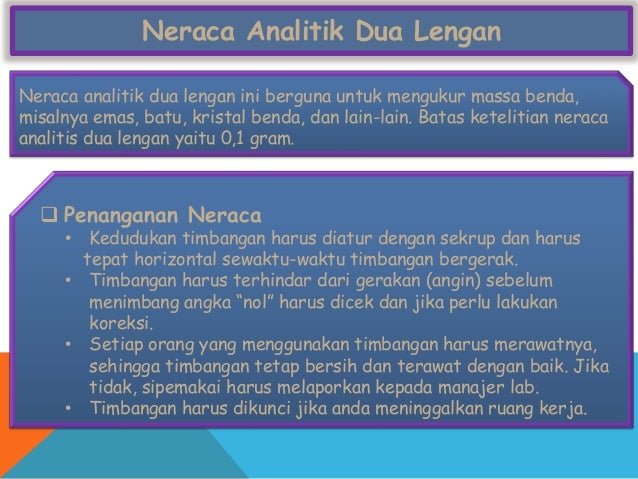 Neraca Analitik Dua Lengan

Neraca analitik dua lengan ini berguna untuk mengukur massa benda, misalnya emas, batu, kristal benda, dan lain-lain. Batas ketelitian neraca analitis dua lengan yaitu 0,1 gram.

☐ Penanganan Neraca
• Kedudukan timbangan harus diatur dengan sekrup dan harus tepat horizontal sewaktu-waktu timbangan bergerak.
• Timbangan harus terhindar dari gerakan (angin) sebelum menimbang angka "nol" harus dicek dan jika perlu lakukan koreksi.
• Setiap orang yang menggunakan timbangan harus merawatnya, sehingga timbangan tetap bersih dan terawat dengan baik. Jika tidak, sipemakai harus melaporkan kepada manajer lab.
• Timbangan harus dikunci jika anda meninggalkan ruang kerja.